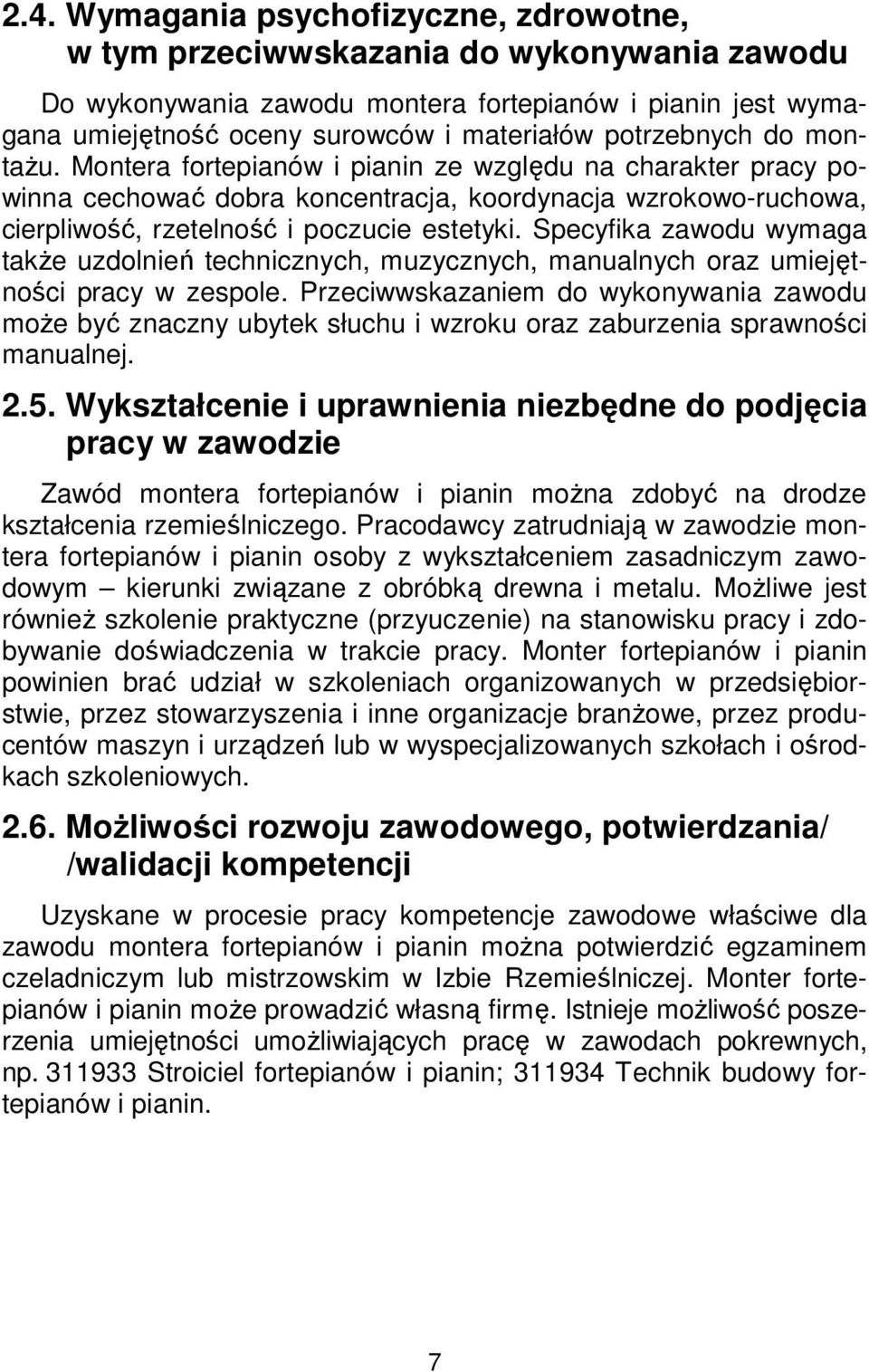 2.4. Wymagania psychofizyczne, zdrowotne, w tym przeciwwskazania do wykonywania zawodu

Do wykonywania zawodu montera fortepianów i pianin jest wymagana umiejętność oceny surowców i materiałów potrzebnych do montażu. Montera fortepianów i pianin ze względu na charakter pracy powinna cechować dobra koncentracja, koordynacja wzrokowo-ruchowa, cierpliwość, rzetelność i poczucie estetyki. Specyfika zawodu wymaga także uzdolnień technicznych, muzycznych, manualnych oraz umiejętności pracy w zespole. Przeciwwskazaniem do wykonywania zawodu może być znaczny ubytek słuchu i wzroku oraz zaburzenia sprawności manualnej.

2.5. Wykształcenie i uprawnienia niezbędne do podjęcia pracy w zawodzie

Zawód montera fortepianów i pianin można zdobyć na drodze kształcenia rzemieślniczego. Pracodawcy zatrudniają w zawodzie montera fortepianów i pianin osoby z wykształceniem zasadniczym zawodowym – kierunki związane z obróbką drewna i metalu. Możliwe jest również szkolenie praktyczne (przyuczenie) na stanowisku pracy i zdobywanie doświadczenia w trakcie pracy. Monter fortepianów i pianin powinien brać udział w szkoleniach organizowanych w przedsiębiorstwie, przez stowarzyszenia i inne organizacje branżowe, przez producentów maszyn i urządzeń lub w wyspecjalizowanych szkołach i ośrodkach szkoleniowych.

2.6. Możliwości rozwoju zawodowego, potwierdzania/ /walidacji kompetencji

Uzyskane w procesie pracy kompetencje zawodowe właściwe dla zawodu montera fortepianów i pianin można potwierdzić egzaminem czeladniczym lub mistrzowskim w Izbie Rzemieślniczej. Monter fortepianów i pianin może prowadzić własną firmę. Istnieje możliwość poszerzenia umiejętności umożliwiających pracę w zawodach pokrewnych, np. 311933 Stroiciel fortepianów i pianin; 311934 Technik budowy fortepianów i pianin.

7